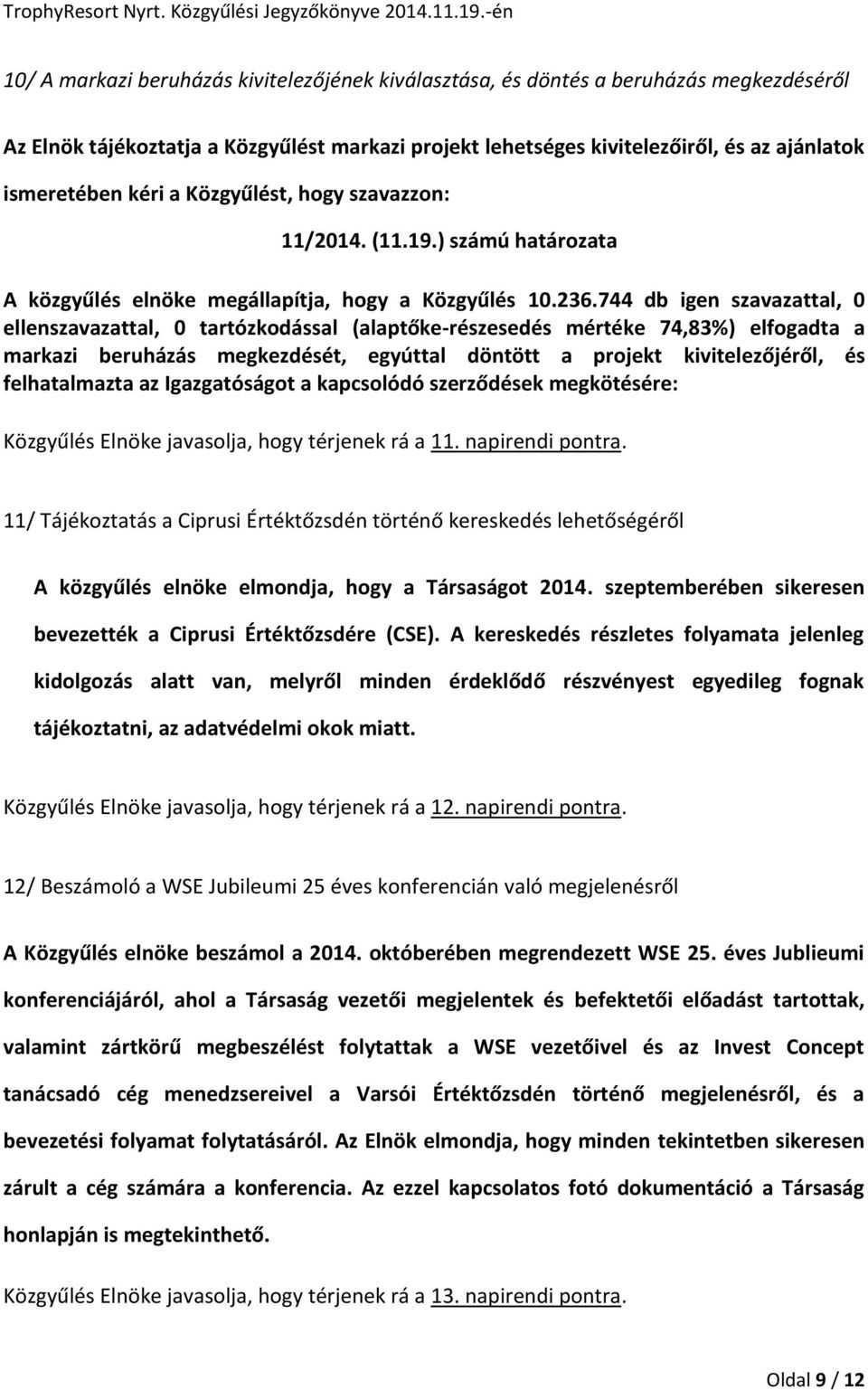 TrophyResort Nyrt. Közgyűlési Jegyzőkönyve 2014.11.19.-én

10/ A markazi beruházás kivitelezőjének kiválasztása, és döntés a beruházás megkezdéséről

Az Elnök tájékoztatja a Közgyűlést markazi projekt lehetséges kivitelezőiről, és az ajánlatok ismeretében kéri a Közgyűlést, hogy szavazzon:

11/2014. (11.19.) számú határozata

A közgyűlés elnöke megállapítja, hogy a Közgyűlés 10.236.744 db igen szavazattal, 0 ellenszavazattal, 0 tartózkodással (alaptőke-részesedés mértéke 74,83%) elfogadta a markazi beruházás megkezdését, egyúttal döntött a projekt kivitelezőjéről, és felhatalmazta az Igazgatóságot a kapcsolódó szerződések megkötésére:

Közgyűlés Elnöke javasolja, hogy térjenek rá a 11. napirendi pontra.

11/ Tájékoztatás a Ciprusi Értéktőzsdén történő kereskedés lehetőségéről

A közgyűlés elnöke elmondja, hogy a Társaságot 2014. szeptemberében sikeresen bevezették a Ciprusi Értéktőzsdére (CSE). A kereskedés részletes folyamata jelenleg kidolgozás alatt van, melyről minden érdeklődő részvényest egyedileg fognak tájékoztatni, az adatvédelmi okok miatt.

Közgyűlés Elnöke javasolja, hogy térjenek rá a 12. napirendi pontra.

12/ Beszámoló a WSE Jubileumi 25 éves konferencián való megjelenésről

A Közgyűlés elnöke beszámol a 2014. októberében megrendezett WSE 25. éves Jublieumi konferenciájáról, ahol a Társaság vezetői megjelentek és befektetői előadást tartottak, valamint zártkörű megbeszélést folytattak a WSE vezetőivel és az Invest Concept tanácsadó cég menedzsereivel a Varsói Értéktőzsdén történő megjelenésről, és a bevezetési folyamat folytatásáról. Az Elnök elmondja, hogy minden tekintetben sikeresen zárult a cég számára a konferencia. Az ezzel kapcsolatos fotó dokumentáció a Társaság honlapján is megtekinthető.

Közgyűlés Elnöke javasolja, hogy térjenek rá a 13. napirendi pontra.

Oldal 9 / 12